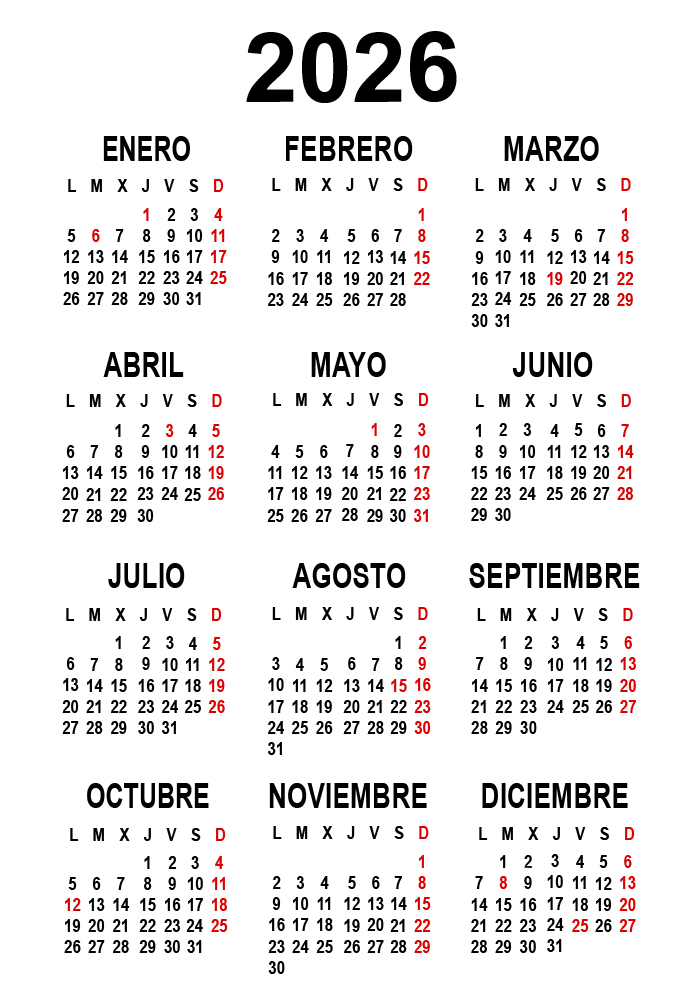 2026

ENERO

| L | M | X | J | V | S | D |
|---|---|---|---|---|---|---|
| | | | 1 | 2 | 3 | 4 |
| 5 | 6 | 7 | 8 | 9 | 10 | 11 |
| 12 | 13 | 14 | 15 | 16 | 17 | 17 |
| 19 | 20 | 21 | 22 | 23 | 24 | 25 |
| 26 | 27 | 28 | 29 | 30 | 31 | |

FEBRERO

| L | M | X | J | V | S | D |
|---|---|---|---|---|---|---|
| | | | | | | 1 |
| 2 | 3 | 4 | 5 | 6 | 7 | 8 |
| 9 | 10 | 11 | 12 | 13 | 14 | 15 |
| 16 | 17 | 18 | 19 | 20 | 21 | 22 |
| 23 | 24 | 25 | 26 | 27 | 28 | |

MARZO

| L | M | X | J | V | S | D |
|---|---|---|---|---|---|---|
| | | | | | | 1 |
| 2 | 3 | 4 | 5 | 6 | 7 | 8 |
| 9 | 10 | 11 | 12 | 13 | 14 | 15 |
| 16 | 17 | 18 | 19 | 20 | 21 | 22 |
| 23 | 24 | 25 | 26 | 27 | 28 | 29 |
| 30 | 31 | | | | | |

ABRIL

| L | M | X | J | V | S | D |
|---|---|---|---|---|---|---|
| | | 1 | 2 | 3 | 4 | 5 |
| 6 | 7 | 8 | 9 | 10 | 11 | 12 |
| 13 | 14 | 15 | 16 | 17 | 18 | 19 |
| 20 | 21 | 22 | 23 | 24 | 25 | 26 |
| 27 | 28 | 29 | 30 | | | |

MAYO

| L | M | X | J | V | S | D |
|---|---|---|---|---|---|---|
| | | | | 1 | 2 | 3 |
| 4 | 5 | 6 | 7 | 8 | 9 | 10 |
| 11 | 12 | 13 | 14 | 15 | 16 | 17 |
| 17 | 18 | 19 | 20 | 21 | 22 | 23 |
| 25 | 26 | 27 | 28 | 29 | 30 | 31 |

JUNIO

| L | M | X | J | V | S | D |
|---|---|---|---|---|---|---|
| 1 | 2 | 3 | 4 | 5 | 6 | 7 |
| 8 | 9 | 10 | 11 | 12 | 13 | 14 |
| 15 | 16 | 17 | 18 | 19 | 20 | 21 |
| 22 | 23 | 24 | 25 | 26 | 27 | 28 |
| 29 | 30 | | | | | |

JULIO

| L | M | X | J | V | S | D |
|---|---|---|---|---|---|---|
| | | 1 | 2 | 3 | 4 | 5 |
| 6 | 7 | 8 | 9 | 10 | 11 | 12 |
| 13 | 14 | 15 | 16 | 17 | 18 | 19 |
| 20 | 21 | 22 | 23 | 24 | 25 | 26 |
| 27 | 28 | 29 | 30 | 31 | | |

AGOSTO

| L | M | X | J | V | S | D |
|---|---|---|---|---|---|---|
| | | | | | 1 | 2 |
| 3 | 4 | 5 | 6 | 7 | 8 | 9 |
| 10 | 11 | 12 | 13 | 14 | 15 | 16 |
| 17 | 18 | 19 | 20 | 21 | 22 | 23 |
| 24 | 25 | 26 | 27 | 28 | 29 | 30 |
| 31 | | | | | | |

SEPTIEMBRE

| L | M | X | J | V | S | D |
|---|---|---|---|---|---|---|
| | 1 | 2 | 3 | 4 | 5 | 6 |
| 7 | 8 | 9 | 10 | 11 | 12 | 13 |
| 14 | 15 | 16 | 17 | 18 | 19 | 20 |
| 21 | 22 | 23 | 24 | 25 | 26 | 27 |
| 28 | 29 | 30 | | | | |

OCTUBRE

| L | M | X | J | V | S | D |
|---|---|---|---|---|---|---|
| | | | 1 | 2 | 3 | 4 |
| 5 | 6 | 7 | 8 | 9 | 10 | 11 |
| 12 | 13 | 14 | 15 | 16 | 17 | 18 |
| 19 | 20 | 21 | 22 | 23 | 24 | 25 |
| 26 | 27 | 28 | 29 | 30 | 31 | |

NOVIEMBRE

| L | M | X | J | V | S | D |
|---|---|---|---|---|---|---|
| | | | | | | 1 |
| 2 | 3 | 4 | 5 | 6 | 7 | 8 |
| 9 | 10 | 11 | 12 | 13 | 14 | 15 |
| 16 | 17 | 18 | 19 | 20 | 21 | 22 |
| 23 | 24 | 25 | 26 | 27 | 28 | 29 |
| 30 | | | | | | |

DICIEMBRE

| L | M | X | J | V | S | D |
|---|---|---|---|---|---|---|
| | 1 | 2 | 3 | 4 | 5 | 6 |
| 7 | 8 | 9 | 10 | 11 | 12 | 13 |
| 14 | 15 | 16 | 17 | 18 | 19 | 20 |
| 21 | 22 | 23 | 24 | 25 | 26 | 27 |
| 28 | 29 | 30 | 31 | | | |